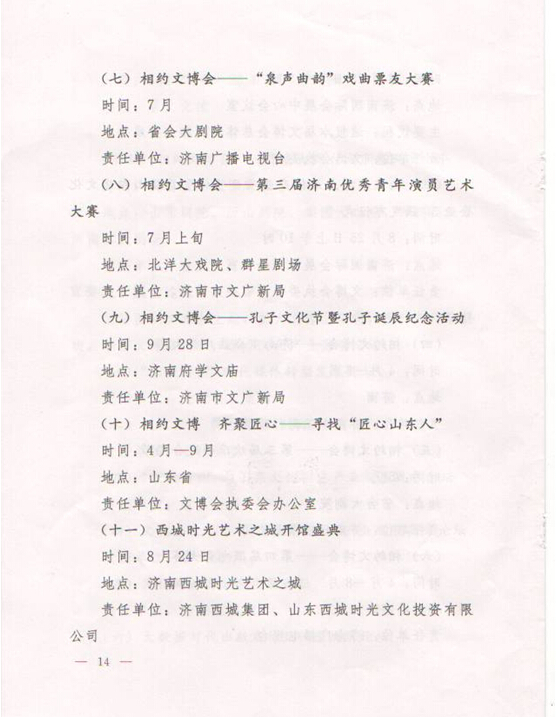 （七）相约文博会——“泉声曲韵”戏曲票友大赛

时间：7月

地点：省会大剧院

责任单位：济南广播电视台

（八）相约文博会——第三届济南优秀青年演员艺术大赛

时间：7月上旬

地点：北洋大戏院、群星剧场

责任单位：济南市文广新局

（九）相约文博会——孔子文化节暨孔子诞辰纪念活动

时间：9月28日

地点：济南府学文庙

责任单位：济南市文广新局

（十）相约文博 齐聚匠心——寻找“匠心山东人”

时间：4月—9月

地点：山东省

责任单位：文博会执委会办公室

（十一）西城时光艺术之城开馆盛典

时间：8月24日

地点：济南西城时光艺术之城

责任单位：济南西城集团、山东西城时光文化投资有限公司

— 14 —